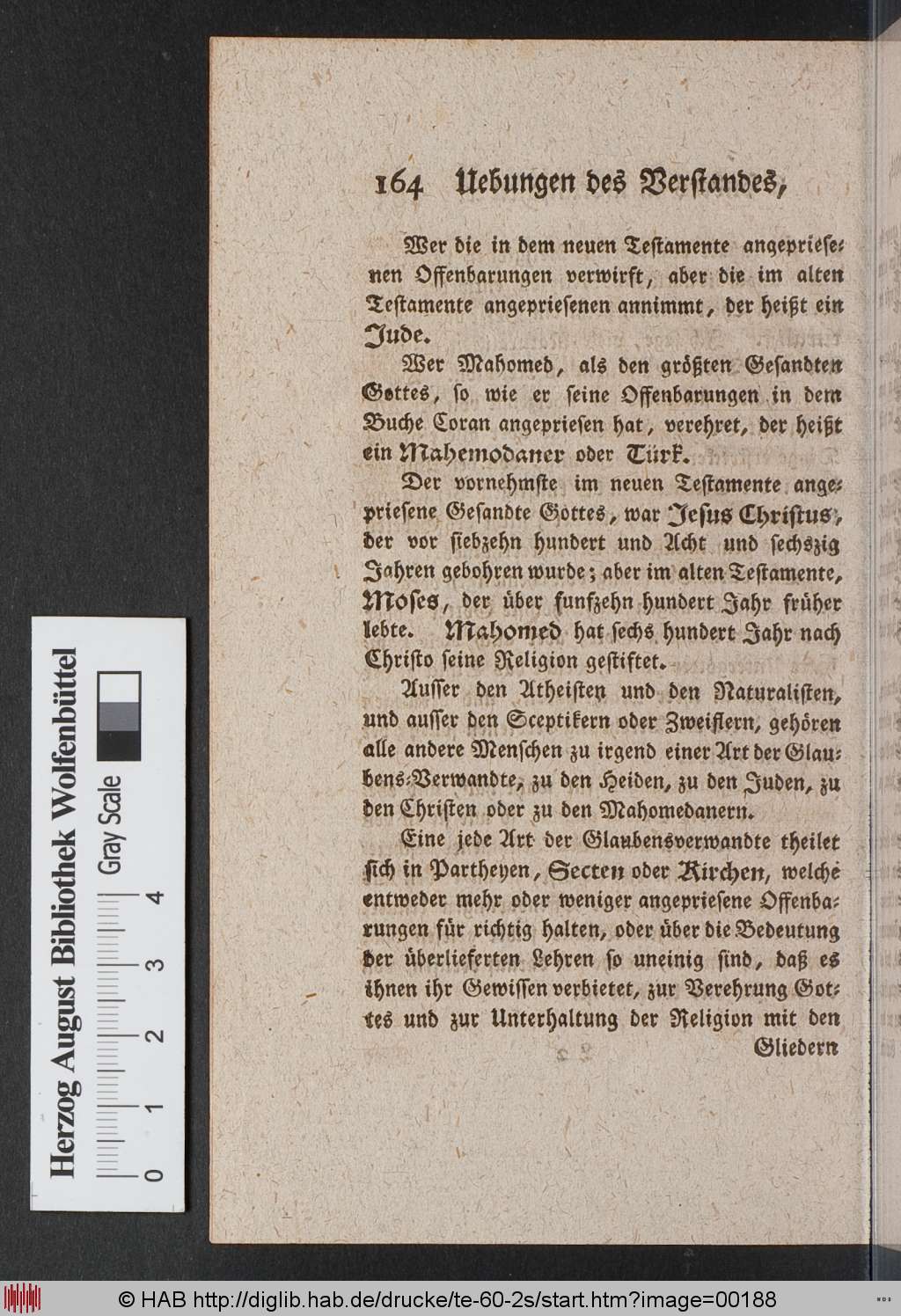 164 Uebungen des Verstandes,

Wer die in dem neuen Testamente angepriesenen Offenbarungen verwirft, aber die im alten Testamente angepriesenen annimmt, der heißt ein Jude.

Wer Mahomed, als den größten Gesandten Gottes, so wie er seine Offenbarungen in dem Buche Coran angepriesen hat, verehret, der heißt ein Mahemodaner oder Türk.

Der vornehmste im neuen Testamente angepriesene Gesandte Gottes, war Jesus Christus, der vor siebzehn hundert und Acht und sechszig Jahren gebohren wurde; aber im alten Testamente, Moses, der über funfzehn hundert Jahr früher lebte. Mahomed hat sechs hundert Jahr nach Christo seine Religion gestiftet.

Ausser den Atheisten und den Naturalisten, und ausser den Sceptikern oder Zweiflern, gehören alle andere Menschen zu irgend einer Art der Glaubens-Verwandte, zu den Heiden, zu den Juden, zu den Christen oder zu den Mahomedanern.

Eine jede Art der Glaubensverwandte theilet sich in Partheyen, Secten oder Kirchen, welche entweder mehr oder weniger angepriesene Offenbarungen für richtig halten, oder über die Bedeutung der überlieferten Lehren so uneinig sind, daß es ihnen ihr Gewissen verbietet, zur Verehrung Gottes und zur Unterhaltung der Religion mit den Gliedern

Herzog August Bibliothek Wolfenbüttel
Gray Scale
0 1 2 3 4

© HAB http://diglib.hab.de/drucke/te-60-2s/start.htm?image=00188